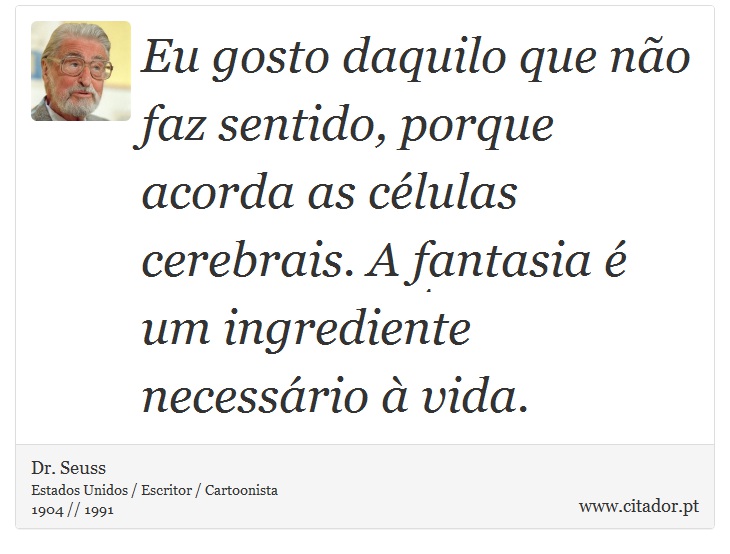 Eu gosto daquilo que não faz sentido, porque acorda as células cerebrais. A fantasia é um ingrediente necessário à vida.

Dr. Seuss
Estados Unidos / Escritor / Cartoonista
1904 // 1991

www.citador.pt